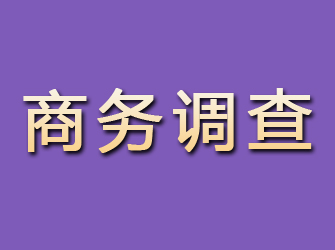 商务调查